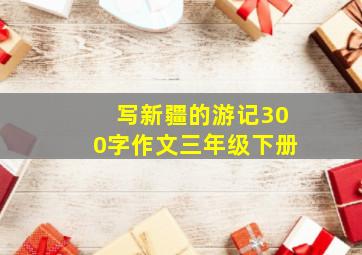 写新疆的游记300字作文三年级下册